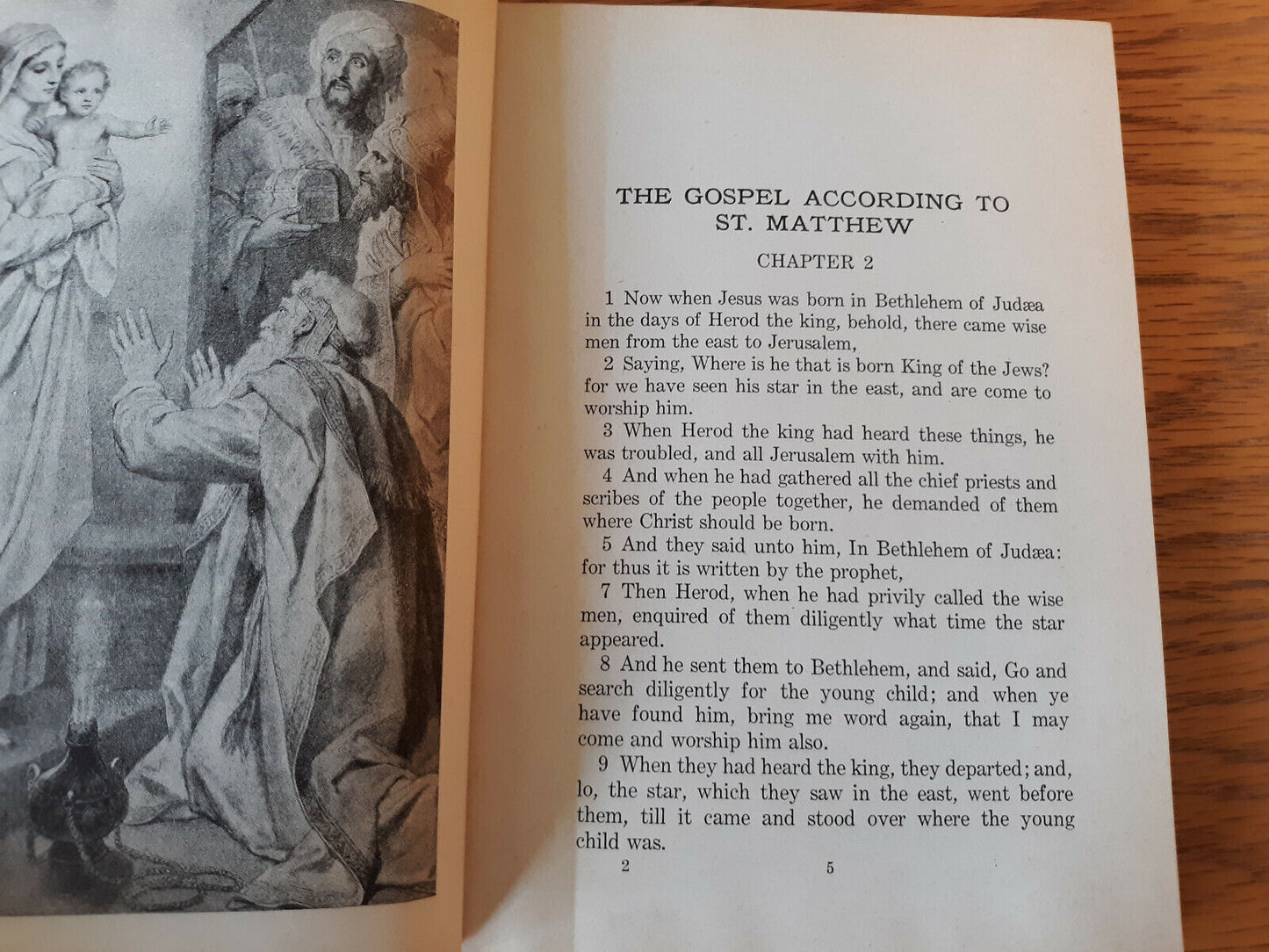 THE GOSPEL ACCORDING TO ST. MATTHEW

CHAPTER 2

1 Now when Jesus was born in Bethlehem of Judæa in the days of Herod the king, behold, there came wise men from the east to Jerusalem,

2 Saying, Where is he that is born King of the Jews? for we have seen his star in the east, and are come to worship him.

3 When Herod the king had heard these things, he was troubled, and all Jerusalem with him.

4 And when he had gathered all the chief priests and scribes of the people together, he demanded of them where Christ should be born.

5 And they said unto him, In Bethlehem of Judæa: for thus it is written by the prophet,

7 Then Herod, when he had privily called the wise men, enquired of them diligently what time the star appeared.

8 And he sent them to Bethlehem, and said, Go and search diligently for the young child; and when ye have found him, bring me word again, that I may come and worship him also.

9 When they had heard the king, they departed; and, lo, the star, which they saw in the east, went before them, till it came and stood over where the young child was.

2 5